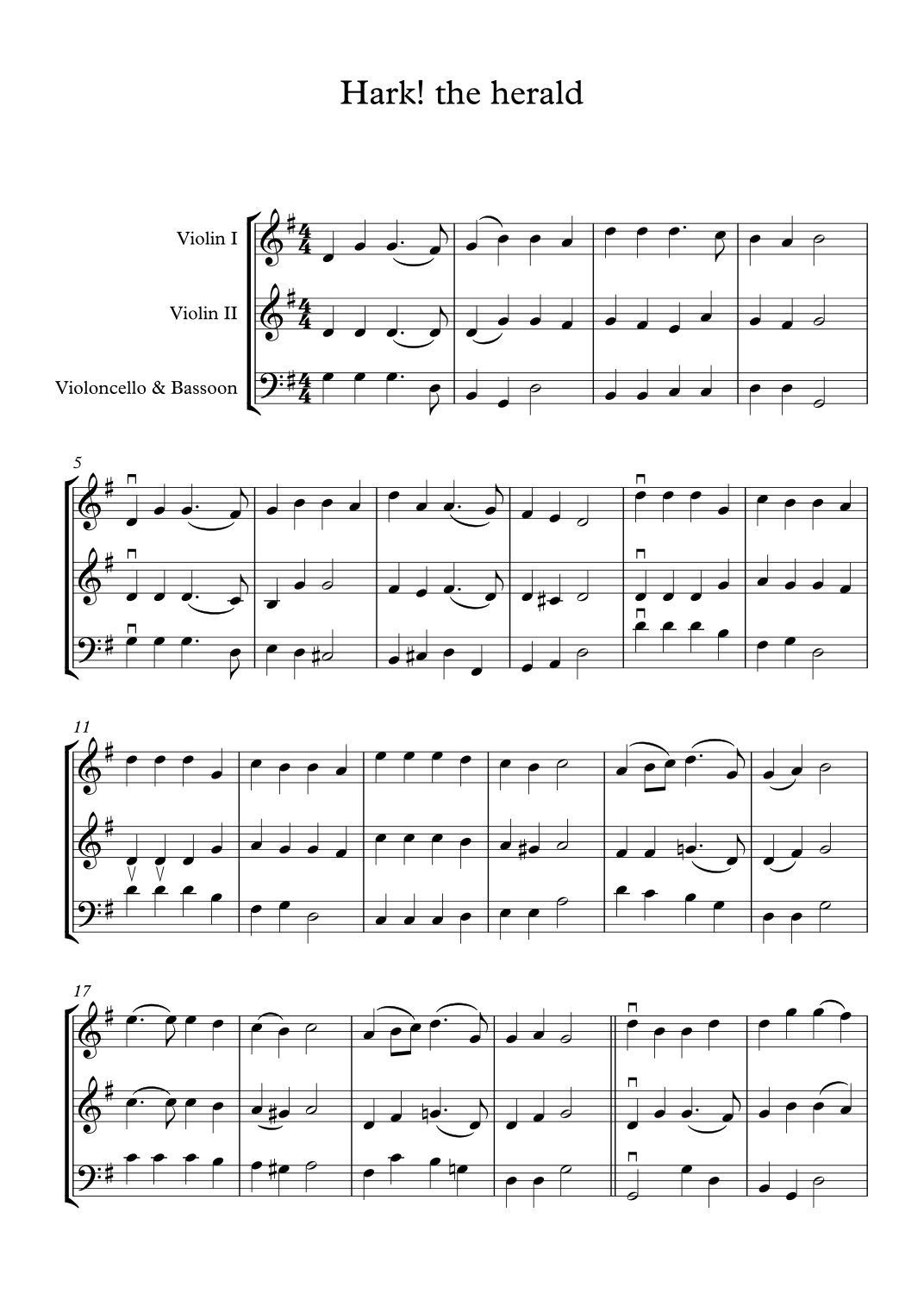 Hark! the herald

Violin I

Violin II

Violoncello & Bassoon

5

11

17